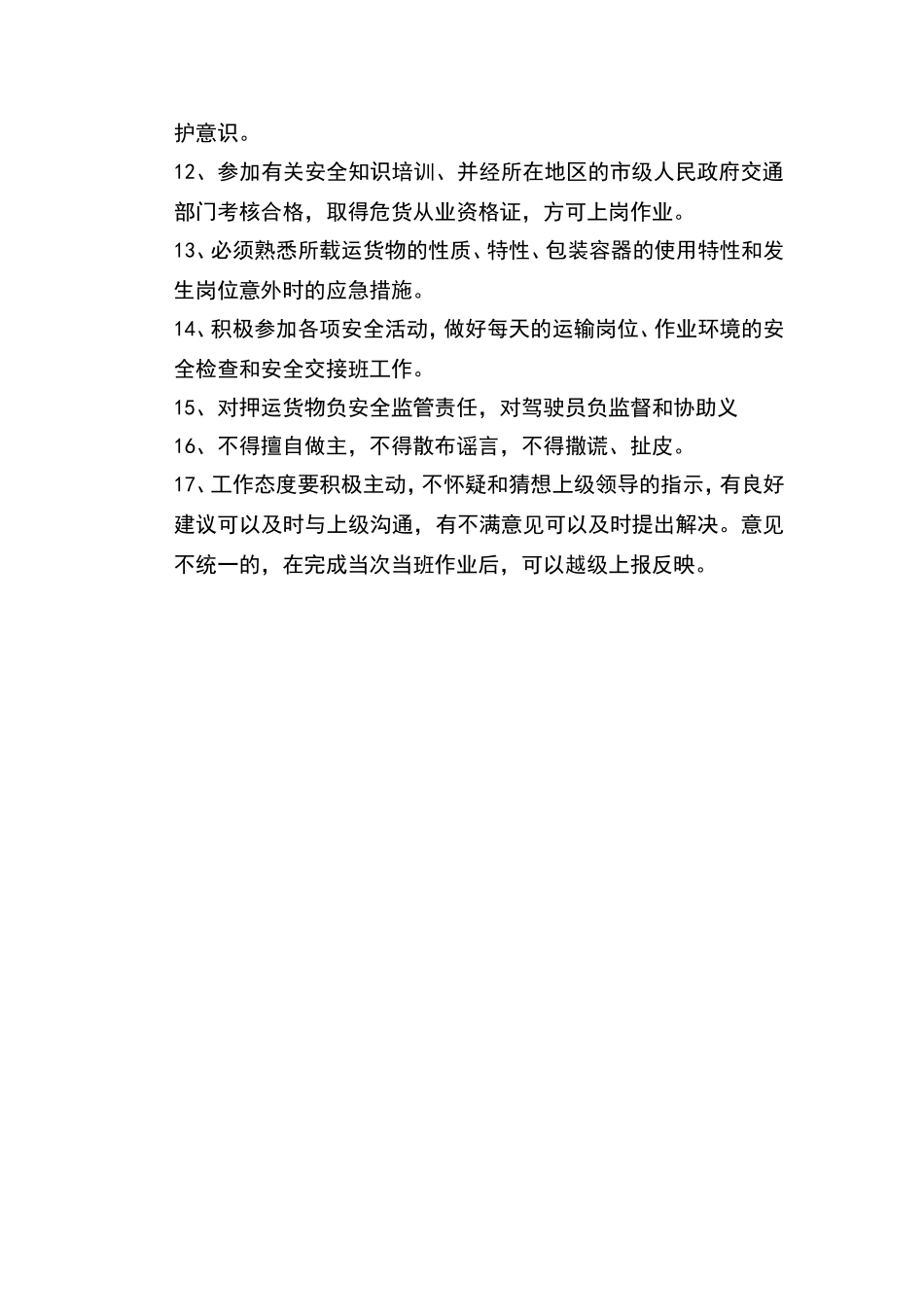 护意识。

12、参加有关安全知识培训、并经所在地区的市级人民政府交通部门考核合格，取得危货从业资格证，方可上岗作业。

13、必须熟悉所载运货物的性质、特性、包装容器的使用特性和发生岗位意外时的应急措施。

14、积极参加各项安全活动，做好每天的运输岗位、作业环境的安全检查和安全交接班工作。

15、对押运货物负安全监管责任，对驾驶员负监督和协助义

16、不得擅自做主，不得散布谣言，不得撒谎、扯皮。

17、工作态度要积极主动，不怀疑和猜想上级领导的指示，有良好建议可以及时与上级沟通，有不满意见可以及时提出解决。意见不统一的，在完成当次当班作业后，可以越级上报反映。